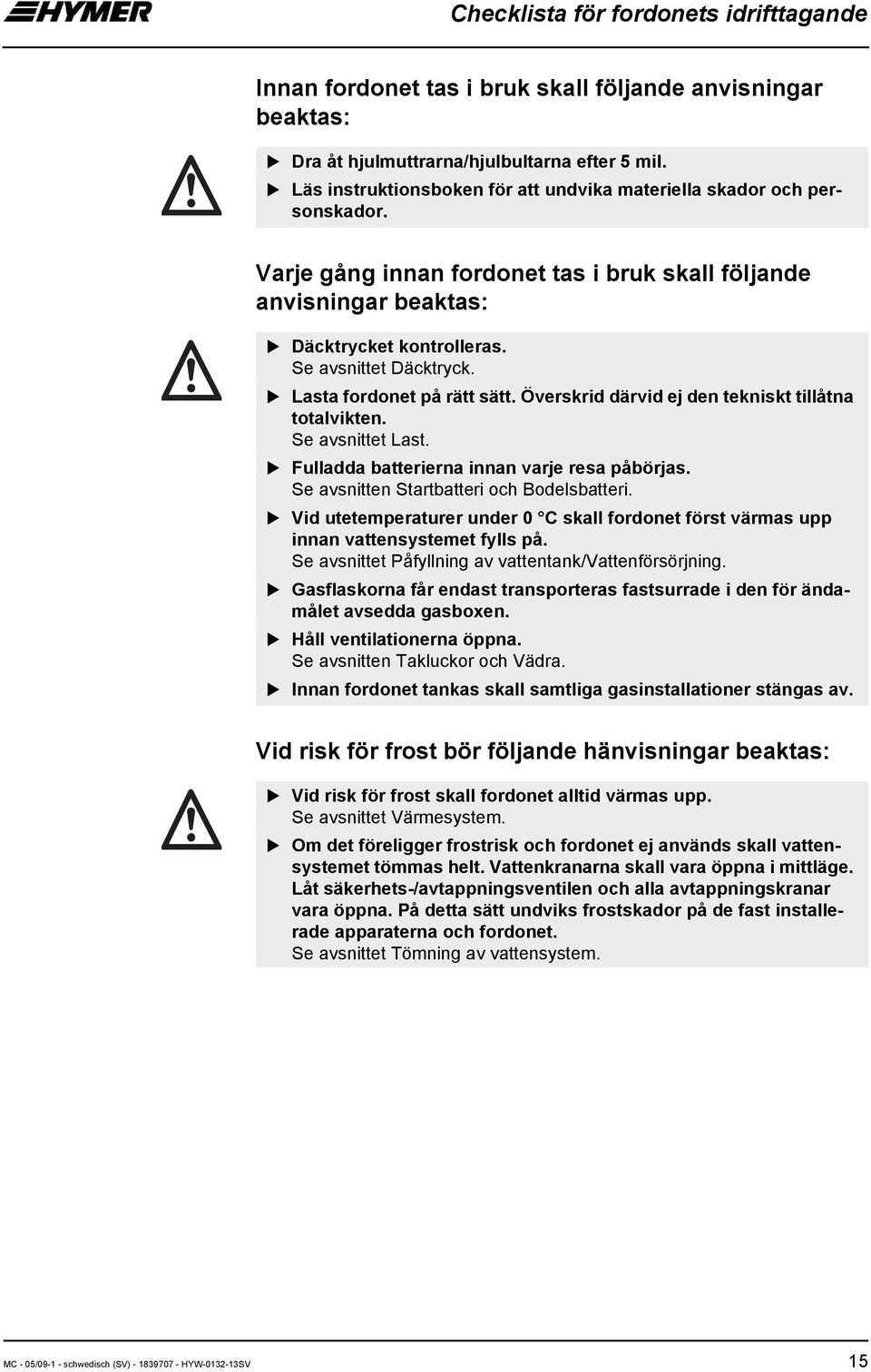 HYMER

Checklista för fordonets idrifttagande

Innan fordonet tas i bruk skall följande anvisningar beaktas:

▶ Dra åt hjulmuttrarna/hjulbultarna efter 5 mil.
▶ Läs instruktionsboken för att undvika materiella skador och personskador.

Varje gång innan fordonet tas i bruk skall följande anvisningar beaktas:

▶ Däcktrycket kontrolleras.
Se avsnittet Däcktryck.
▶ Lasta fordonet på rätt sätt. Överskrid därvid ej den tekniskt tillåtna totalvikten.
Se avsnittet Last.
▶ Fulladda batterierna innan varje resa påbörjas.
Se avsnitten Startbatteri och Bodelsbatteri.
▶ Vid utetemperaturer under 0 °C skall fordonet först värmas upp innan vattensystemet fylls på.
Se avsnittet Påfyllning av vattentank/Vattenförsörjning.
▶ Gasflaskorna får endast transporteras fastsurrade i den för ändamålet avsedda gasboxen.
▶ Håll ventilationerna öppna.
Se avsnitten Takluckor och Vädra.
▶ Innan fordonet tankas skall samtliga gasinstallationer stängas av.

Vid risk för frost bör följande hänvisningar beaktas:

▶ Vid risk för frost skall fordonet alltid värmas upp.
Se avsnittet Värmesystem.
▶ Om det föreligger frostrisk och fordonet ej används skall vattensystemet tömmas helt. Vattenkranarna skall vara öppna i mittläge. Låt säkerhets-/avtappningsventilen och alla avtappningskranar vara öppna. På detta sätt undviks frostskador på de fast installerade apparaterna och fordonet.
Se avsnittet Tömning av vattensystem.

MC - 05/09-1 - schwedisch (SV) - 1839707 - HYW-0132-13SV

15